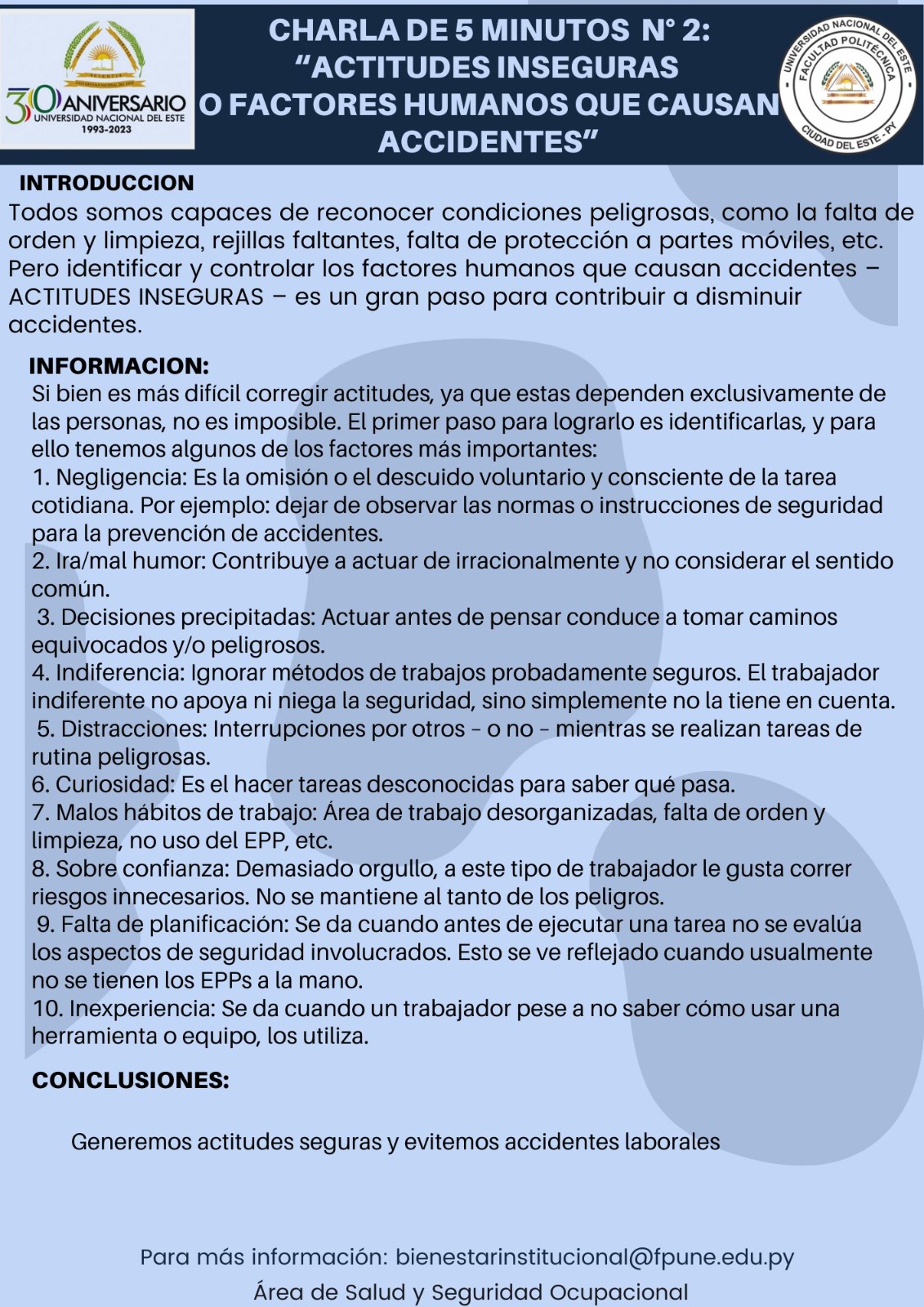 30 ANIVERSARIO
UNIVERSIDAD NACIONAL DEL ESTE
1993-2023

CHARLA DE 5 MINUTOS N° 2:
“ACTITUDES INSEGURAS
O FACTORES HUMANOS QUE CAUSAN
ACCIDENTES”

UNIVERSIDAD NACIONAL DEL ESTE
FACULTAD POLITÉCNICA
CIUDAD DEL ESTE - PY

INTRODUCCION
Todos somos capaces de reconocer condiciones peligrosas, como la falta de orden y limpieza, rejillas faltantes, falta de protección a partes móviles, etc. Pero identificar y controlar los factores humanos que causan accidentes – ACTITUDES INSEGURAS – es un gran paso para contribuir a disminuir accidentes.

INFORMACION:
Si bien es más difícil corregir actitudes, ya que estas dependen exclusivamente de las personas, no es imposible. El primer paso para lograrlo es identificarlas, y para ello tenemos algunos de los factores más importantes:
1. Negligencia: Es la omisión o el descuido voluntario y consciente de la tarea cotidiana. Por ejemplo: dejar de observar las normas o instrucciones de seguridad para la prevención de accidentes.
2. Ira/mal humor: Contribuye a actuar de irracionalmente y no considerar el sentido común.
3. Decisiones precipitadas: Actuar antes de pensar conduce a tomar caminos equivocados y/o peligrosos.
4. Indiferencia: Ignorar métodos de trabajos probadamente seguros. El trabajador indiferente no apoya ni niega la seguridad, sino simplemente no la tiene en cuenta.
5. Distracciones: Interrupciones por otros - o no - mientras se realizan tareas de rutina peligrosas.
6. Curiosidad: Es el hacer tareas desconocidas para saber qué pasa.
7. Malos hábitos de trabajo: Área de trabajo desorganizadas, falta de orden y limpieza, no uso del EPP, etc.
8. Sobre confianza: Demasiado orgullo, a este tipo de trabajador le gusta correr riesgos innecesarios. No se mantiene al tanto de los peligros.
9. Falta de planificación: Se da cuando antes de ejecutar una tarea no se evalúa los aspectos de seguridad involucrados. Esto se ve reflejado cuando usualmente no se tienen los EPPs a la mano.
10. Inexperiencia: Se da cuando un trabajador pese a no saber cómo usar una herramienta o equipo, los utiliza.

CONCLUSIONES:

Generemos actitudes seguras y evitemos accidentes laborales

Para más información: bienestarinstitucional@fpune.edu.py
Área de Salud y Seguridad Ocupacional